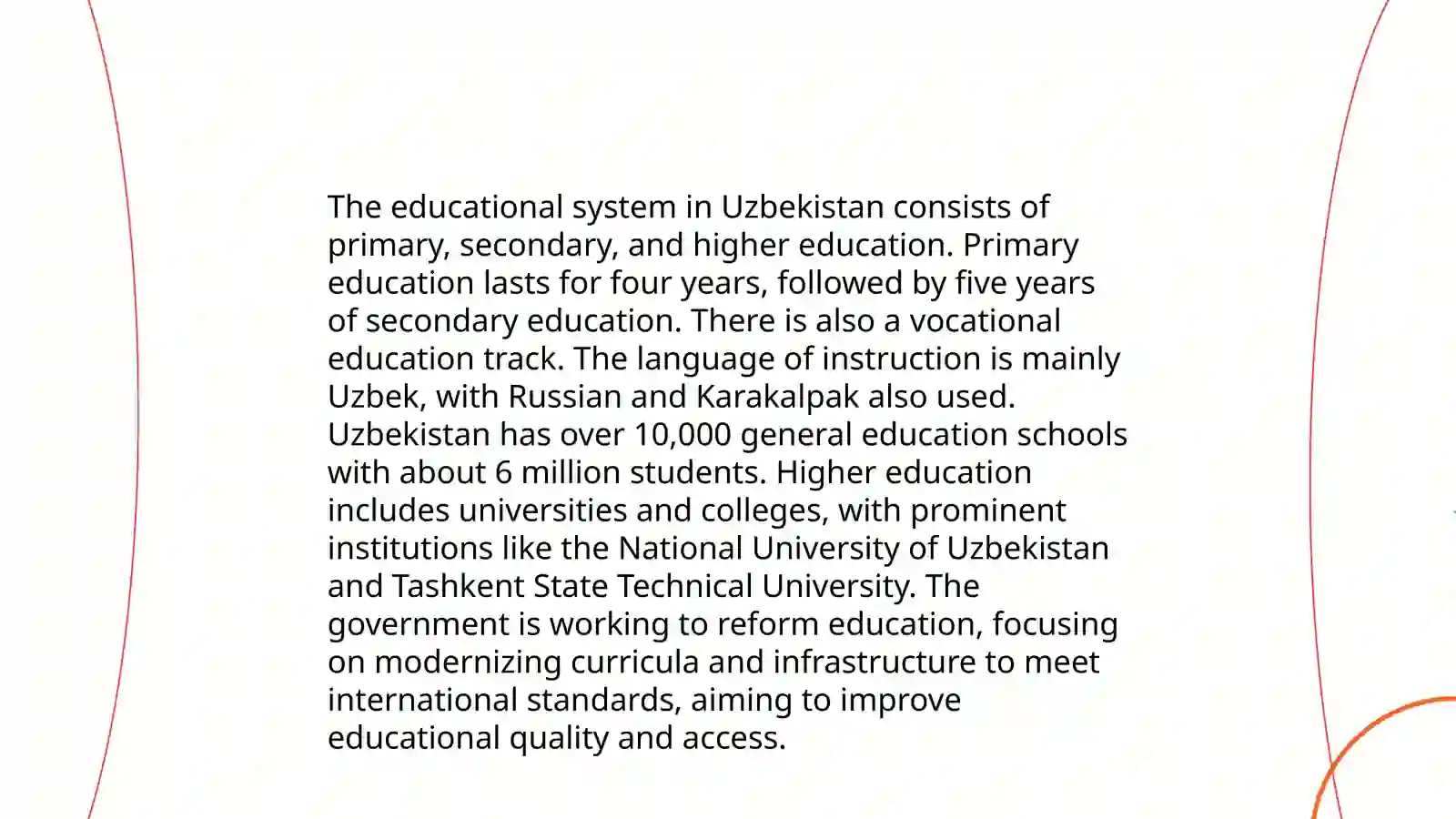 The educational system in Uzbekistan consists of primary, secondary, and higher education. Primary education lasts for four years, followed by five years of secondary education. There is also a vocational education track. The language of instruction is mainly Uzbek, with Russian and Karakalpak also used. Uzbekistan has over 10,000 general education schools with about 6 million students. Higher education includes universities and colleges, with prominent institutions like the National University of Uzbekistan and Tashkent State Technical University. The government is working to reform education, focusing on modernizing curricula and infrastructure to meet international standards, aiming to improve educational quality and access.